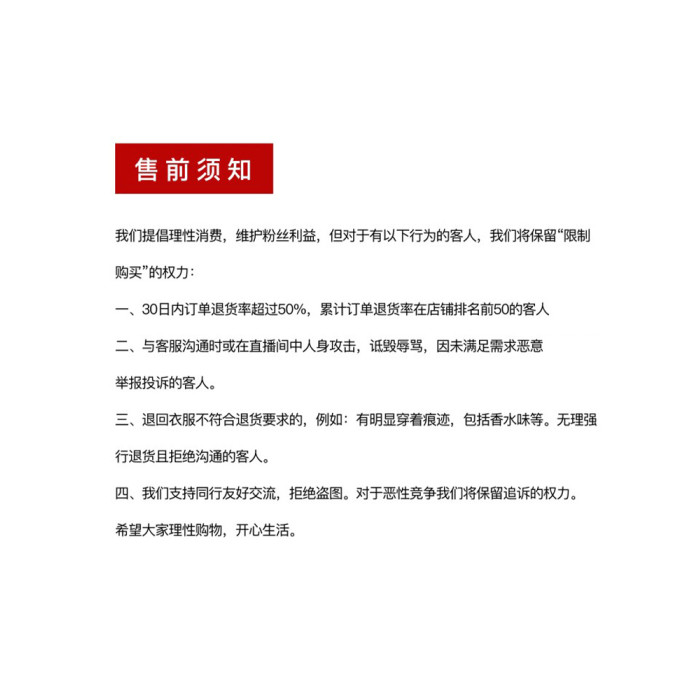 售前须知

我们提倡理性消费，维护粉丝利益，但对于有以下行为的客人，我们将保留“限制购买”的权力：

一、30日内订单退货率超过50%，累计订单退货率在店铺排名前50的客人

二、与客服沟通时或在直播间中人身攻击，诋毁辱骂，因未满足需求恶意举报投诉的客人。

三、退回衣服不符合退货要求的，例如：有明显穿着痕迹，包括香水味等。无理强行退货且拒绝沟通的客人。

四、我们支持同行友好交流，拒绝盗图。对于恶性竞争我们将保留追诉的权力。

希望大家理性购物，开心生活。